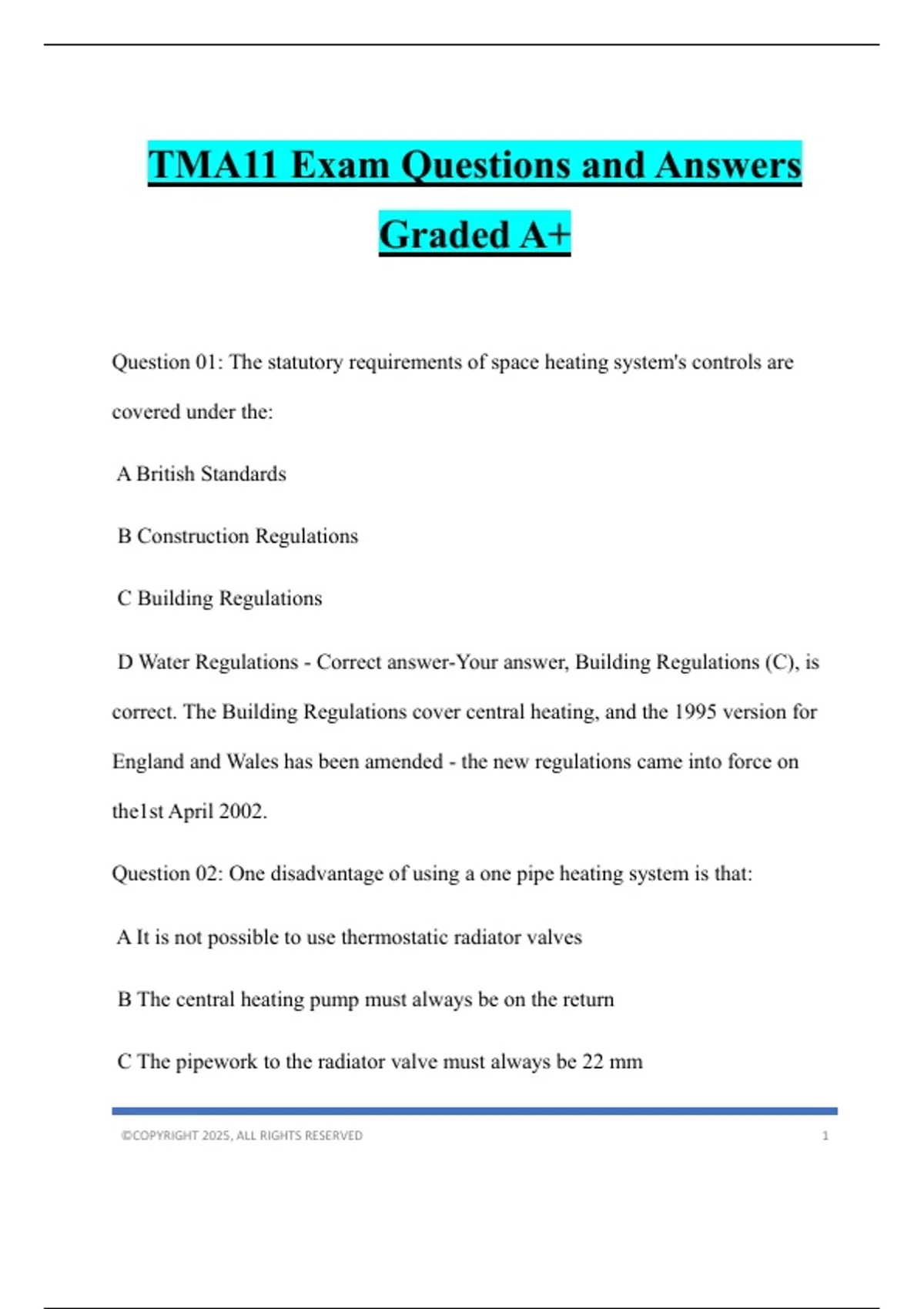 TMA11 Exam Questions and Answers Graded A+

Question 01: The statutory requirements of space heating system's controls are covered under the:

A British Standards

B Construction Regulations

C Building Regulations

D Water Regulations - Correct answer-Your answer, Building Regulations (C), is correct. The Building Regulations cover central heating, and the 1995 version for England and Wales has been amended - the new regulations came into force on the1st April 2002.

Question 02: One disadvantage of using a one pipe heating system is that:

A It is not possible to use thermostatic radiator valves

B The central heating pump must always be on the return

C The pipework to the radiator valve must always be 22 mm

©COPYRIGHT 2025, ALL RIGHTS RESERVED 1